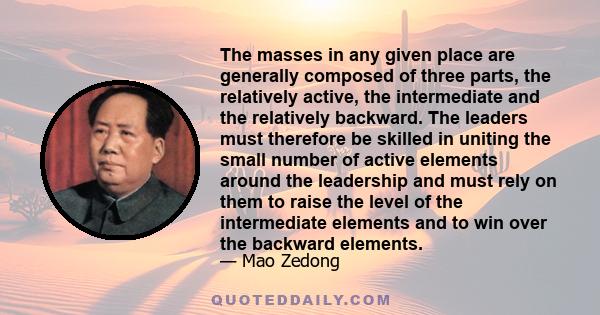 The masses in any given place are generally composed of three parts, the relatively active, the intermediate and the relatively backward. The leaders must therefore be skilled in uniting the small number of active elements around the leadership and must rely on them to raise the level of the intermediate elements and to win over the backward elements.
— Mao Zedong

QUOTEDDAILY.COM